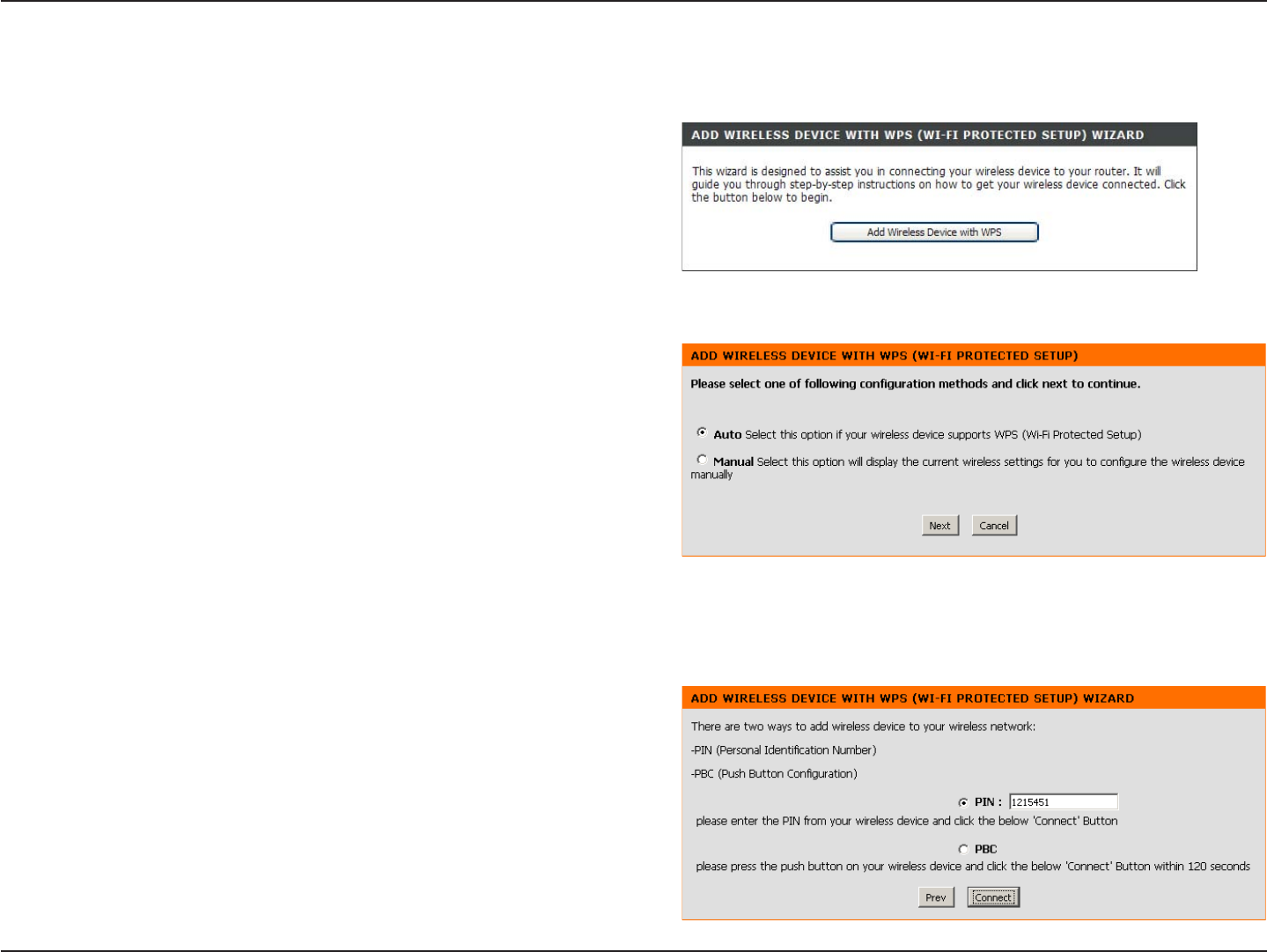 ADD WIRELESS DEVICE WITH WPS (WI-FI PROTECTED SETUP) WIZARD

This wizard is designed to assist you in connecting your wireless device to your router. It will guide you through step-by-step instructions on how to get your wireless device connected. Click the button below to begin.

Add Wireless Device with WPS

ADD WIRELESS DEVICE WITH WPS (WI-FI PROTECTED SETUP)

Please select one of following configuration methods and click next to continue.

Auto Select this option if your wireless device supports WPS (Wi-Fi Protected Setup)

Manual Select this option will display the current wireless settings for you to configure the wireless device manually

Next Cancel

ADD WIRELESS DEVICE WITH WPS (WI-FI PROTECTED SETUP) WIZARD

There are two ways to add wireless device to your wireless network:

-PIN (Personal Identification Number)

-PBC (Push Button Configuration)

PIN : 1215451

please enter the PIN from your wireless device and click the below 'Connect' Button

PBC

please press the push button on your wireless device and click the below 'Connect' Button within 120 seconds

Prev Connect